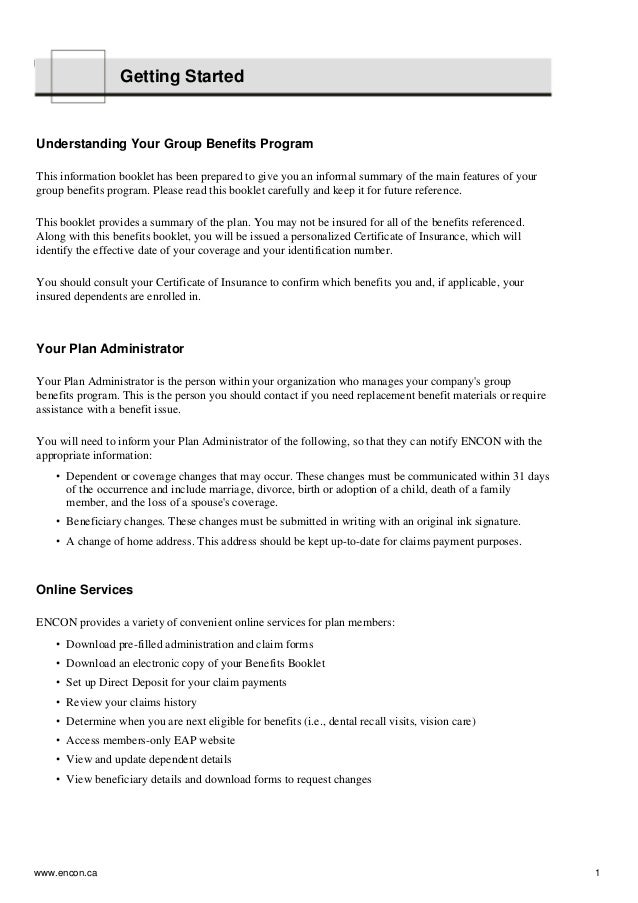 Getting Started

Understanding Your Group Benefits Program

This information booklet has been prepared to give you an informal summary of the main features of your group benefits program. Please read this booklet carefully and keep it for future reference.

This booklet provides a summary of the plan. You may not be insured for all of the benefits referenced. Along with this benefits booklet, you will be issued a personalized Certificate of Insurance, which will identify the effective date of your coverage and your identification number.

You should consult your Certificate of Insurance to confirm which benefits you and, if applicable, your insured dependents are enrolled in.

Your Plan Administrator

Your Plan Administrator is the person within your organization who manages your company's group benefits program. This is the person you should contact if you need replacement benefit materials or require assistance with a benefit issue.

You will need to inform your Plan Administrator of the following, so that they can notify ENCON with the appropriate information:

• Dependent or coverage changes that may occur. These changes must be communicated within 31 days of the occurrence and include marriage, divorce, birth or adoption of a child, death of a family member, and the loss of a spouse's coverage.
• Beneficiary changes. These changes must be submitted in writing with an original ink signature.
• A change of home address. This address should be kept up-to-date for claims payment purposes.

Online Services

ENCON provides a variety of convenient online services for plan members:

• Download pre-filled administration and claim forms
• Download an electronic copy of your Benefits Booklet
• Set up Direct Deposit for your claim payments
• Review your claims history
• Determine when you are next eligible for benefits (i.e., dental recall visits, vision care)
• Access members-only EAP website
• View and update dependent details
• View beneficiary details and download forms to request changes

www.encon.ca

1